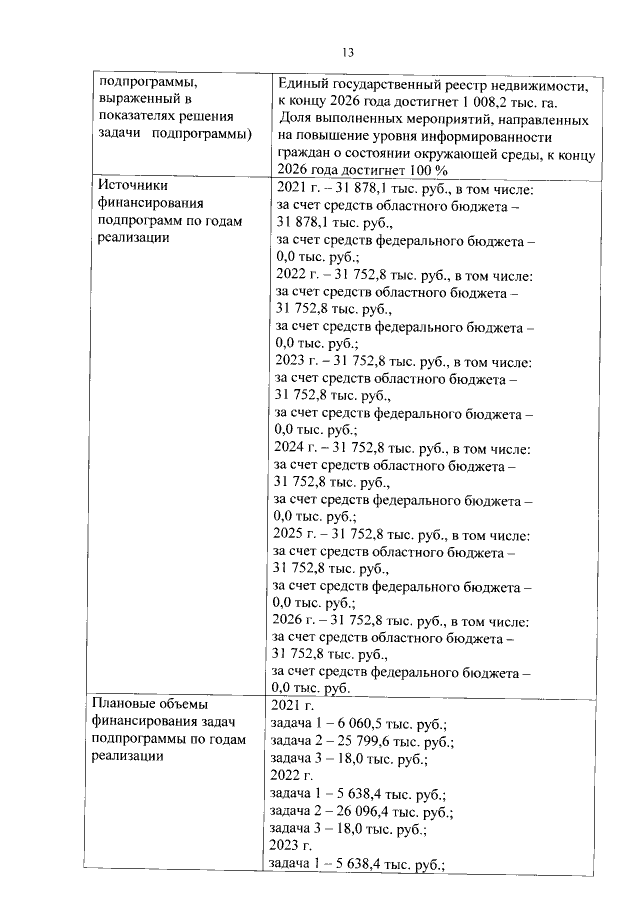 13

| подпрограммы, выраженный в показателях решения задачи подпрограммы) | Единый государственный реестр недвижимости, к концу 2026 года достигнет 1 008,2 тыс. га. Доля выполненных мероприятий, направленных на повышение уровня информированности граждан о состоянии окружающей среды, к концу 2026 года достигнет 100 % |
|---|---|
| Источники финансирования подпрограмм по годам реализации | 2021 г. – 31 878,1 тыс. руб., в том числе: за счет средств областного бюджета – 31 878,1 тыс. руб., за счет средств федерального бюджета – 0,0 тыс. руб.; 2022 г. – 31 752,8 тыс. руб., в том числе: за счет средств областного бюджета – 31 752,8 тыс. руб., за счет средств федерального бюджета – 0,0 тыс. руб.; 2023 г. – 31 752,8 тыс. руб., в том числе: за счет средств областного бюджета – 31 752,8 тыс. руб., за счет средств федерального бюджета – 0,0 тыс. руб.; 2024 г. – 31 752,8 тыс. руб., в том числе: за счет средств областного бюджета – 31 752,8 тыс. руб., за счет средств федерального бюджета – 0,0 тыс. руб.; 2025 г. – 31 752,8 тыс. руб., в том числе: за счет средств областного бюджета – 31 752,8 тыс. руб., за счет средств федерального бюджета – 0,0 тыс. руб.; 2026 г. – 31 752,8 тыс. руб., в том числе: за счет средств областного бюджета – 31 752,8 тыс. руб., за счет средств федерального бюджета – 0,0 тыс. руб. |
| Плановые объемы финансирования задач подпрограммы по годам реализации | 2021 г. задача 1 – 6 060,5 тыс. руб.; задача 2 – 25 799,6 тыс. руб.; задача 3 – 18,0 тыс. руб.; 2022 г. задача 1 – 5 638,4 тыс. руб.; задача 2 – 26 096,4 тыс. руб.; задача 3 – 18,0 тыс. руб.; 2023 г. задача 1 – 5 638,4 тыс. руб.; |